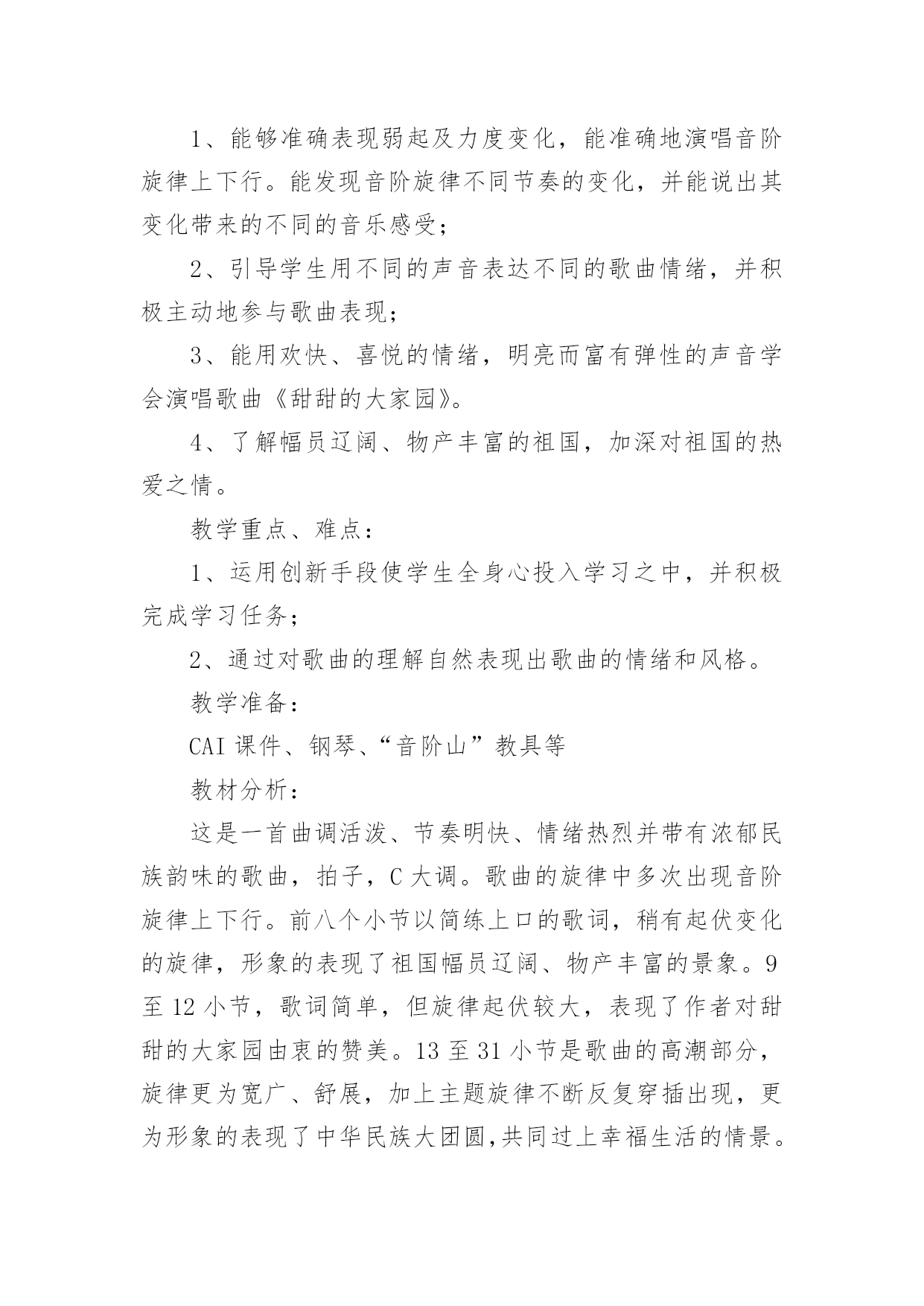 1、能够准确表现弱起及力度变化，能准确地演唱音阶旋律上下行。能发现音阶旋律不同节奏的变化，并能说出其变化带来的不同的音乐感受；

2、引导学生用不同的声音表达不同的歌曲情绪，并积极主动地参与歌曲表现；

3、能用欢快、喜悦的情绪，明亮而富有弹性的声音学会演唱歌曲《甜甜的大家园》。

4、了解幅员辽阔、物产丰富的祖国，加深对祖国的热爱之情。

教学重点、难点：

1、运用创新手段使学生全身心投入学习之中，并积极完成学习任务；

2、通过对歌曲的理解自然表现出歌曲的情绪和风格。

教学准备：

CAI 课件、钢琴、“音阶山”教具等

教材分析：

这是一首曲调活泼、节奏明快、情绪热烈并带有浓郁民族韵味的歌曲，拍子，C 大调。歌曲的旋律中多次出现音阶旋律上下行。前八个小节以简练上口的歌词，稍有起伏变化的旋律，形象的表现了祖国幅员辽阔、物产丰富的景象。9 至 12 小节，歌词简单，但旋律起伏较大，表现了作者对甜甜的大家园由衷的赞美。13 至 31 小节是歌曲的高潮部分，旋律更为宽广、舒展，加上主题旋律不断反复穿插出现，更为形象的表现了中华民族大团圆,共同过上幸福生活的情景。